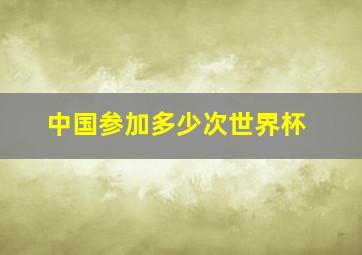 中国参加多少次世界杯